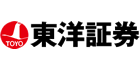 TOYO 東洋証券